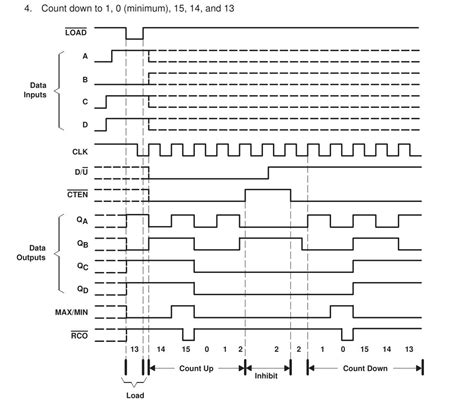 4. Count down to 1, 0 (minimum), 15, 14, and 13

$\overline{LOAD}$

Data Inputs

A

B

C

D

CLK

$D/\overline{U}$

$\overline{CTEN}$

Data Outputs

$Q_A$

$Q_B$

$Q_C$

$Q_D$

MAX/MIN

$\overline{RCO}$

13 14 15 0 1 2 2 2 1 0 15 14 13

Count Up

Inhibit

Count Down

Load